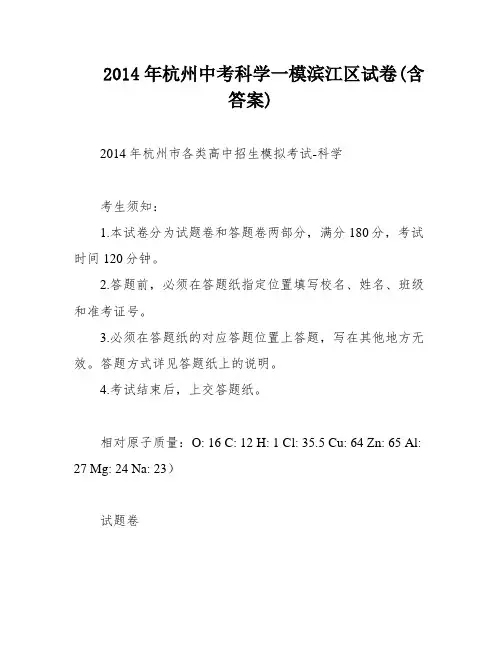 2014 年杭州中考科学一模滨江区试卷(含答案)

2014 年杭州市各类高中招生模拟考试-科学

考生须知：

1.本试卷分为试题卷和答题卷两部分，满分 180 分，考试时间 120 分钟。

2.答题前，必须在答题纸指定位置填写校名、姓名、班级和准考证号。

3.必须在答题纸的对应答题位置上答题，写在其他地方无效。答题方式详见答题纸上的说明。

4.考试结束后，上交答题纸。

相对原子质量：O: 16 C: 12 H: 1 Cl: 35.5 Cu: 64 Zn: 65 Al: 27 Mg: 24 Na: 23）

试题卷